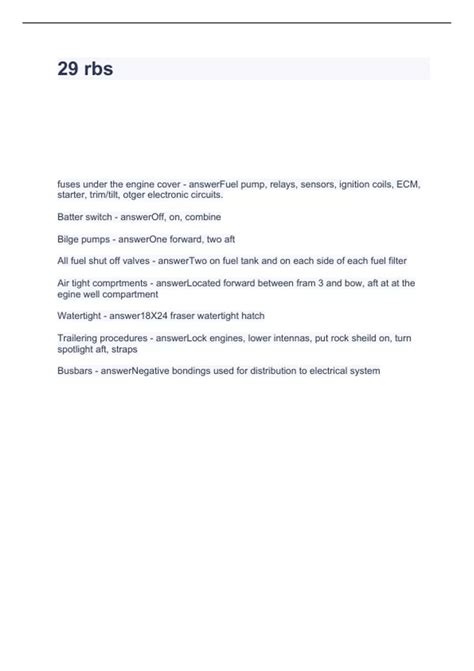 29 rbs

fuses under the engine cover - answerFuel pump, relays, sensors, ignition coils, ECM, starter, trim/tilt, otger electronic circuits.

Batter switch - answerOff, on, combine

Bilge pumps - answerOne forward, two aft

All fuel shut off valves - answerTwo on fuel tank and on each side of each fuel filter

Air tight comprtments - answerLocated forward between fram 3 and bow, aft at at the egine well compartment

Watertight - answer18X24 fraser watertight hatch

Trailering procedures - answerLock engines, lower intennas, put rock sheild on, turn spotlight aft, straps

Busbars - answerNegative bondings used for distribution to electrical system